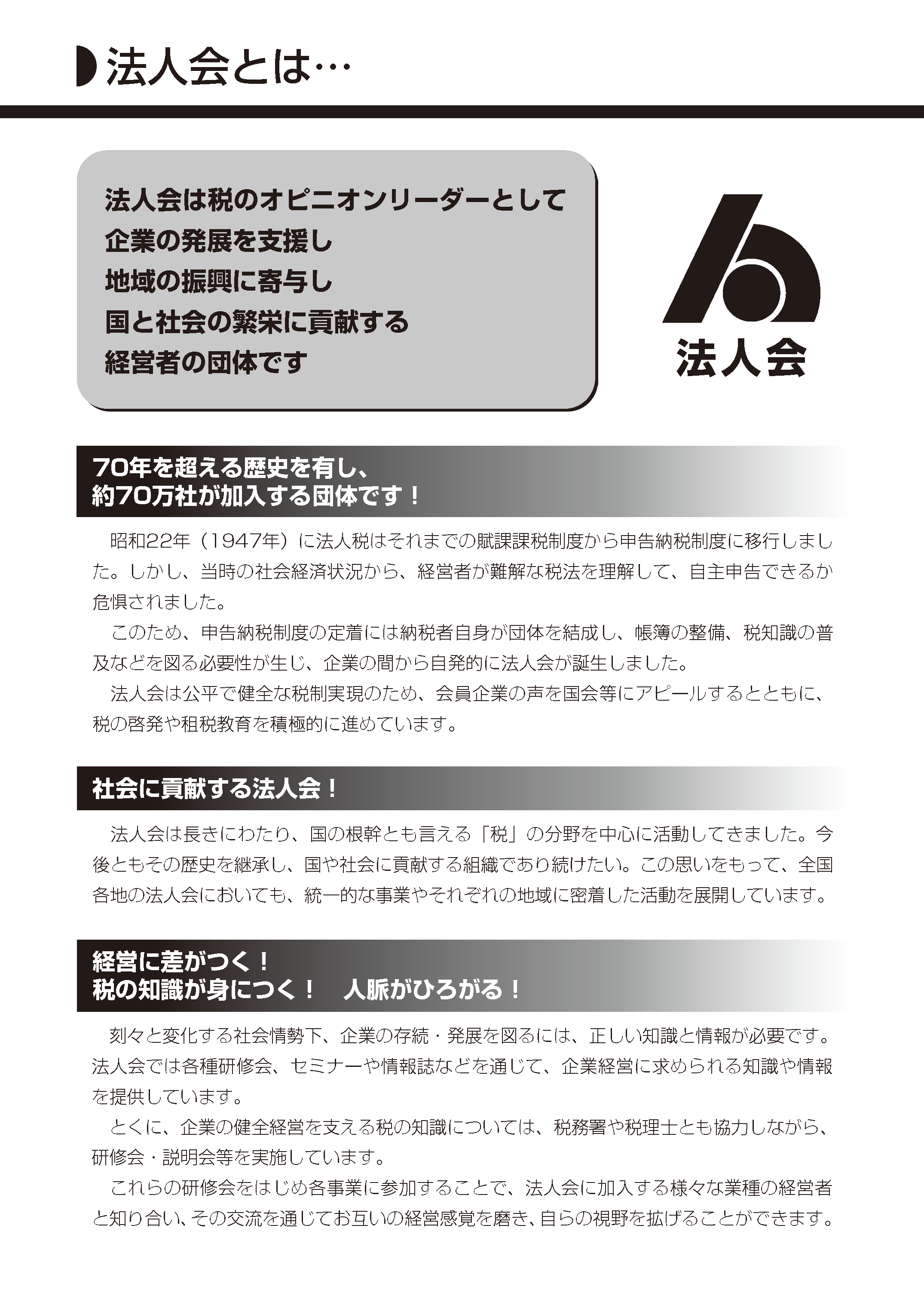 法人会とは…

法人会は税のオピニオンリーダーとして
企業の発展を支援し
地域の振興に寄与し
国と社会の繁栄に貢献する
経営者の団体です

法人会

70年を超える歴史を有し、
約70万社が加入する団体です！

昭和22年（1947年）に法人税はそれまでの賦課課税制度から申告納税制度に移行しました。しかし、当時の社会経済状況から、経営者が難解な税法を理解して、自主申告できるか危惧されました。

このため、申告納税制度の定着には納税者自身が団体を結成し、帳簿の整備、税知識の普及などを図る必要性が生じ、企業の間から自発的に法人会が誕生しました。

法人会は公平で健全な税制実現のため、会員企業の声を国会等にアピールするとともに、税の啓発や租税教育を積極的に進めています。

社会に貢献する法人会！

法人会は長きにわたり、国の根幹とも言える「税」の分野を中心に活動してきました。今後ともその歴史を継承し、国や社会に貢献する組織であり続けたい。この思いをもって、全国各地の法人会においても、統一的な事業やそれぞれの地域に密着した活動を展開しています。

経営に差がつく！
税の知識が身につく！ 人脈がひろがる！

刻々と変化する社会情勢下、企業の存続・発展を図るには、正しい知識と情報が必要です。法人会では各種研修会、セミナーや情報誌などを通じて、企業経営に求められる知識や情報を提供しています。

とくに、企業の健全経営を支える税の知識については、税務署や税理士とも協力しながら、研修会・説明会等を実施しています。

これらの研修会をはじめ各事業に参加することで、法人会に加入する様々な業種の経営者と知り合い、その交流を通じてお互いの経営感覚を磨き、自らの視野を拡げることができます。